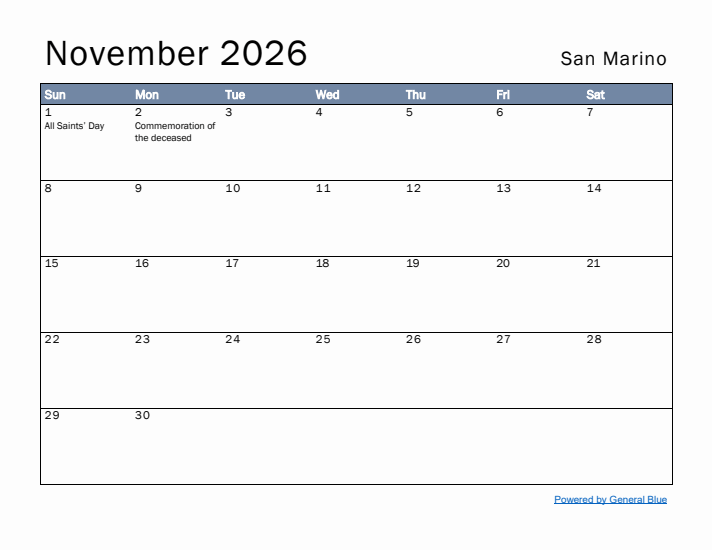 November 2026

San Marino

| Sun | Mon | Tue | Wed | Thu | Fri | Sat |
|---|---|---|---|---|---|---|
| 1 All Saints' Day | 2 Commemoration of the deceased | 3 | 4 | 5 | 6 | 7 |
| 8 | 9 | 10 | 11 | 12 | 13 | 14 |
| 15 | 16 | 17 | 18 | 19 | 20 | 21 |
| 22 | 23 | 24 | 25 | 26 | 27 | 28 |
| 29 | 30 | | | | | |

Powered by General Blue